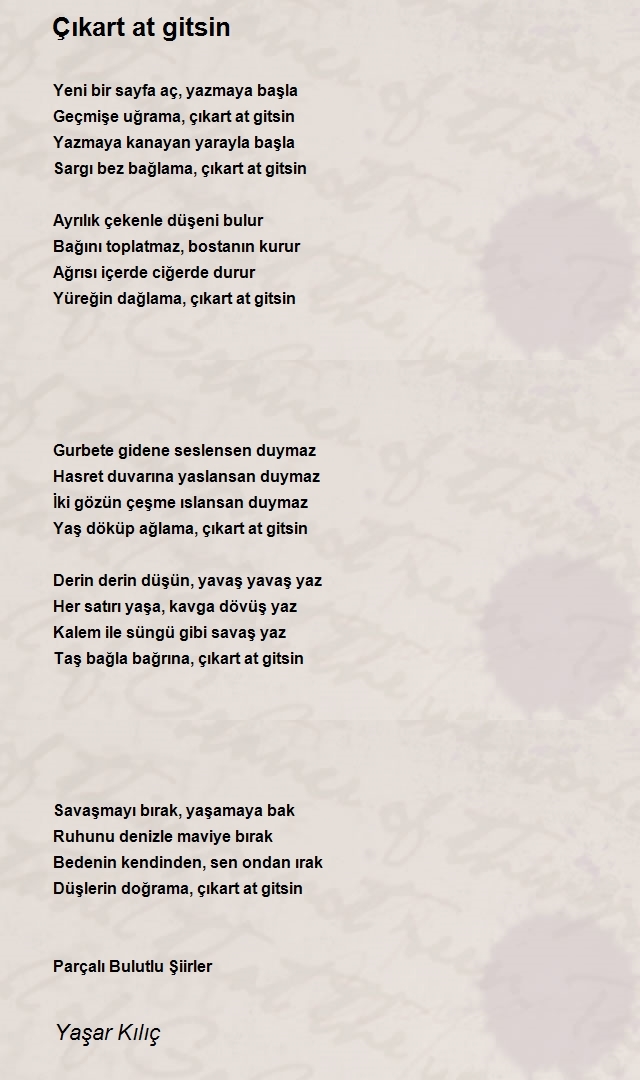 Çıkart at gitsin

Yeni bir sayfa aç, yazmaya başla
Geçmişe uğrama, çıkart at gitsin
Yazmaya kanayan yarayla başla
Sargı bez bağlama, çıkart at gitsin

Ayrılık çekenle düşeni bulur
Bağını toplatmaz, bostanın kurur
Ağrısı içerde ciğerde durur
Yüreğin dağlama, çıkart at gitsin

Gurbete gidene seslensen duymaz
Hasret duvarına yaslansan duymaz
İki gözün çeşme ıslansan duymaz
Yaş döküp ağlama, çıkart at gitsin

Derin derin düşün, yavaş yavaş yaz
Her satırı yaşa, kavga dövüş yaz
Kalem ile süngü gibi savaş yaz
Taş bağla bağrına, çıkart at gitsin

Savaşmayı bırak, yaşamaya bak
Ruhunu denizle maviye bırak
Bedenin kendinden, sen ondan ırak
Düşlerin doğrama, çıkart at gitsin

Parçalı Bulutlu Şiirler

Yaşar Kılıç